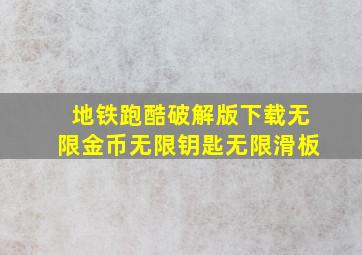 地铁跑酷破解版下载无限金币无限钥匙无限滑板